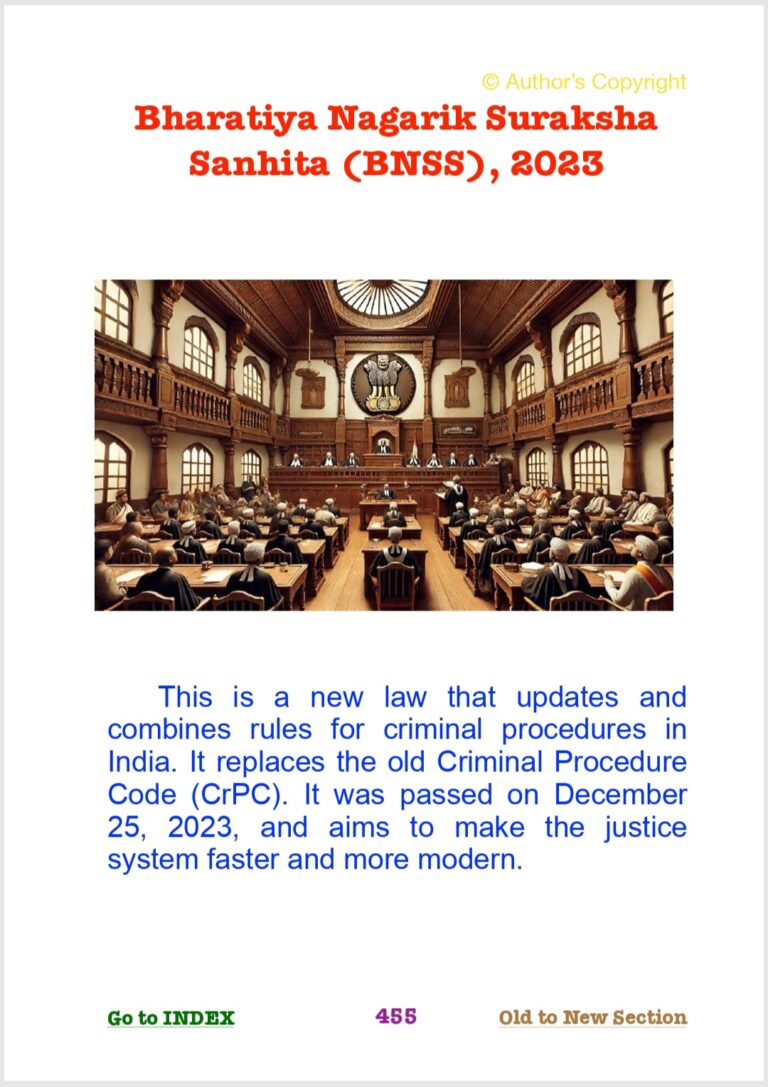 © Author's Copyright

Bharatiya Nagarik Suraksha Sanhita (BNSS), 2023

This is a new law that updates and combines rules for criminal procedures in India. It replaces the old Criminal Procedure Code (CrPC). It was passed on December 25, 2023, and aims to make the justice system faster and more modern.

Go to INDEX

455

Old to New Section